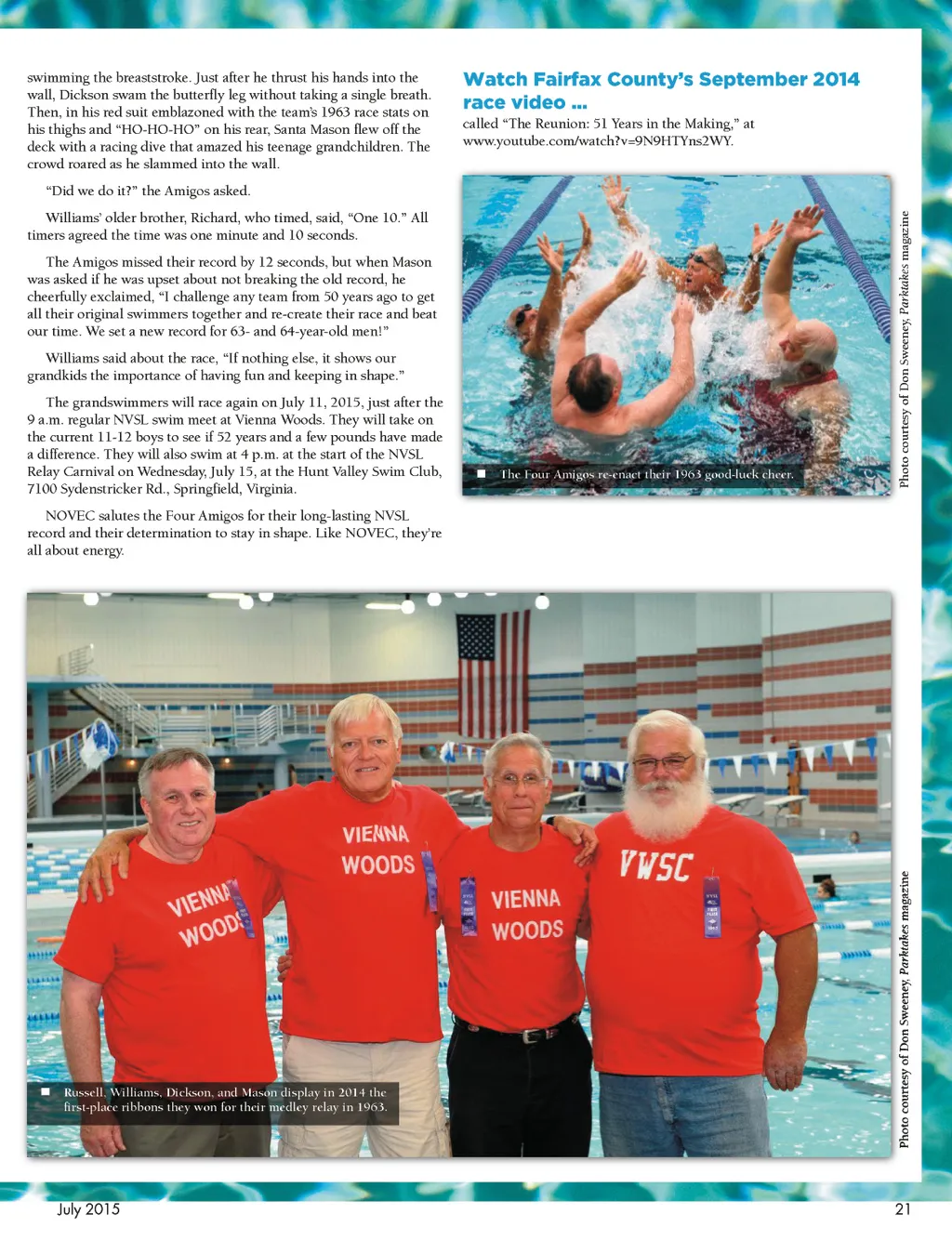 swimming the breaststroke. Just after he thrust his hands into the wall, Dickson swam the butterfly leg without taking a single breath. Then, in his red suit emblazoned with the team's 1963 race stats on his thighs and "HO-HO-HO" on his rear, Santa Mason flew off the deck with a racing dive that amazed his teenage grandchildren. The crowd roared as he slammed into the wall.

"Did we do it?" the Amigos asked.

Williams' older brother, Richard, who timed, said, "One 10." All timers agreed the time was one minute and 10 seconds.

The Amigos missed their record by 12 seconds, but when Mason was asked if he was upset about not breaking the old record, he cheerfully exclaimed, "I challenge any team from 50 years ago to get all their original swimmers together and re-create their race and beat our time. We set a new record for 63- and 64-year-old men!"

Williams said about the race, "If nothing else, it shows our grandkids the importance of having fun and keeping in shape."

The grandswimmers will race again on July 11, 2015, just after the 9 a.m. regular NVSL swim meet at Vienna Woods. They will take on the current 11-12 boys to see if 52 years and a few pounds have made a difference. They will also swim at 4 p.m. at the start of the NVSL Relay Carnival on Wednesday, July 15, at the Hunt Valley Swim Club, 7100 Sydenstricker Rd., Springfield, Virginia.

NOVEC salutes the Four Amigos for their long-lasting NVSL record and their determination to stay in shape. Like NOVEC, they're all about energy.

Watch Fairfax County's September 2014 race video ...

called "The Reunion: 51 Years in the Making," at www.youtube.com/watch?v=9N9HTYns2WY.

The Four Amigos re-enact their 1963 good-luck cheer.

Photo courtesy of Don Sweeney, Parktakes magazine

VIENNA WOODS

VIENNA WOODS

VIENNA WOODS

VWSC

Russell, Williams, Dickson, and Mason display in 2014 the first-place ribbons they won for their medley relay in 1963.

Photo courtesy of Don Sweeney, Parktakes magazine

July 2015

21